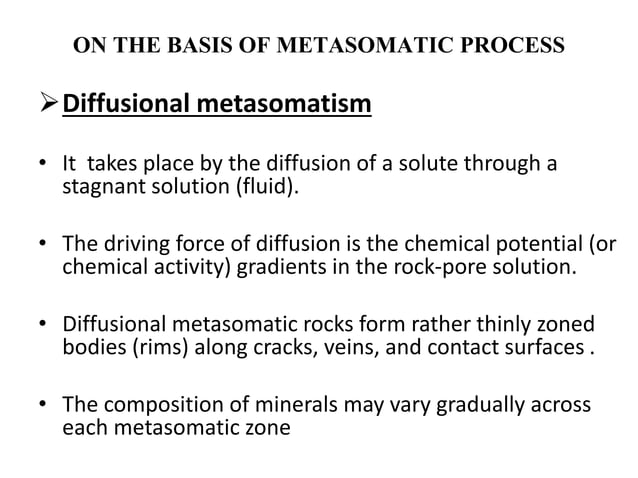 ON THE BASIS OF METASOMATIC PROCESS

➢ Diffusional metasomatism

• It takes place by the diffusion of a solute through a stagnant solution (fluid).

• The driving force of diffusion is the chemical potential (or chemical activity) gradients in the rock-pore solution.

• Diffusional metasomatic rocks form rather thinly zoned bodies (rims) along cracks, veins, and contact surfaces .

• The composition of minerals may vary gradually across each metasomatic zone